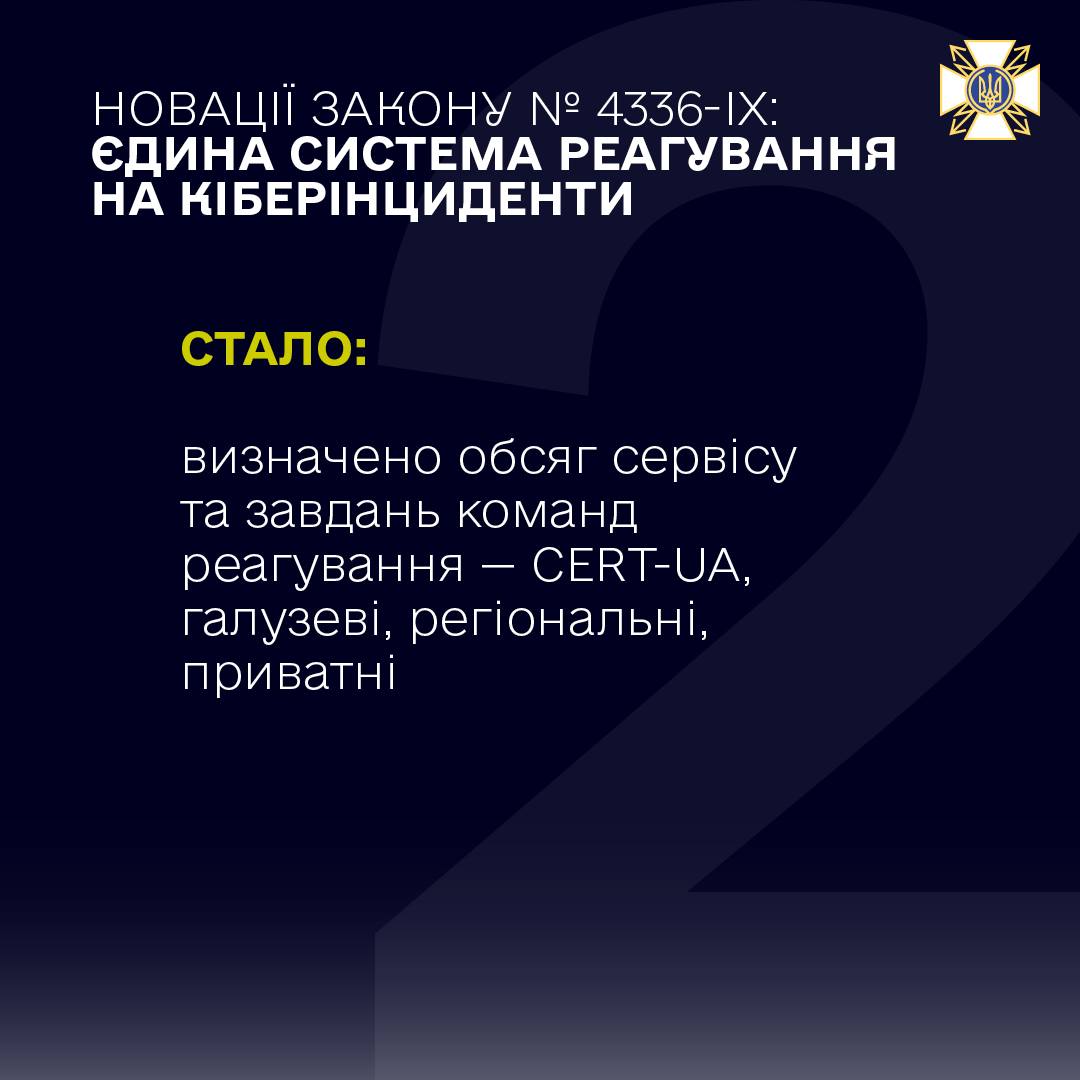 НОВАЦІЇ ЗАКОНУ № 4336-IX:
ЄДИНА СИСТЕМА РЕАГУВАННЯ НА КІБЕРІНЦИДЕНТИ

СТАЛО:

визначено обсяг сервісу та завдань команд реагування — CERT-UA, галузеві, регіональні, приватні

2